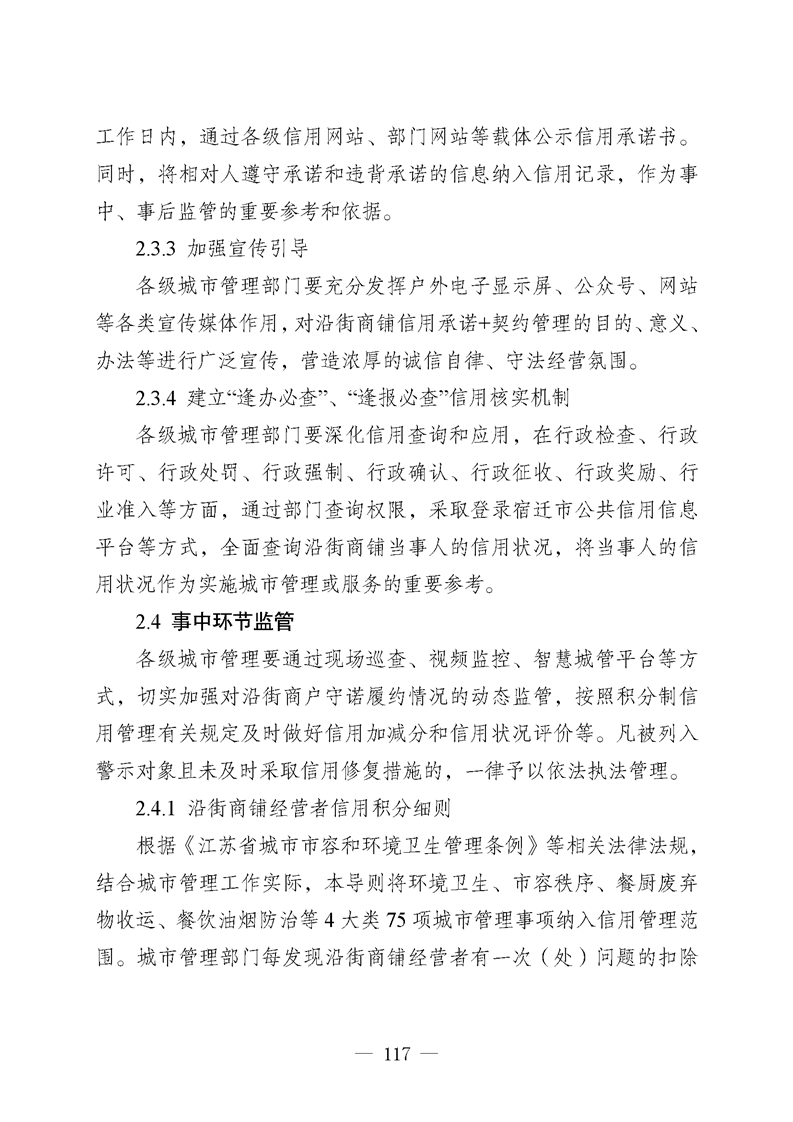 工作日内，通过各级信用网站、部门网站等载体公示信用承诺书。同时，将相对人遵守承诺和违背承诺的信息纳入信用记录，作为事中、事后监管的重要参考和依据。

2.3.3 加强宣传引导

各级城市管理部门要充分发挥户外电子显示屏、公众号、网站等各类宣传媒体作用，对沿街商铺信用承诺+契约管理的目的、意义、办法等进行广泛宣传，营造浓厚的诚信自律、守法经营氛围。

2.3.4 建立“逢办必查”、“逢报必查”信用核实机制

各级城市管理部门要深化信用查询和应用，在行政检查、行政许可、行政处罚、行政强制、行政确认、行政征收、行政奖励、行业准入等方面，通过部门查询权限，采取登录宿迁市公共信用信息平台等方式，全面查询沿街商铺当事人的信用状况，将当事人的信用状况作为实施城市管理或服务的重要参考。

2.4 事中环节监管

各级城市管理要通过现场巡查、视频监控、智慧城管平台等方式，切实加强对沿街商户守诺履约情况的动态监管，按照积分制信用管理有关规定及时做好信用加减分和信用状况评价等。凡被列入警示对象且未及时采取信用修复措施的，一律予以依法执法管理。

2.4.1 沿街商铺经营者信用积分细则

根据《江苏省城市市容和环境卫生管理条例》等相关法律法规，结合城市管理工作实际，本导则将环境卫生、市容秩序、餐厨废弃物收运、餐饮油烟防治等 4 大类 75 项城市管理事项纳入信用管理范围。城市管理部门每发现沿街商铺经营者有一次（处）问题的扣除

— 117 —